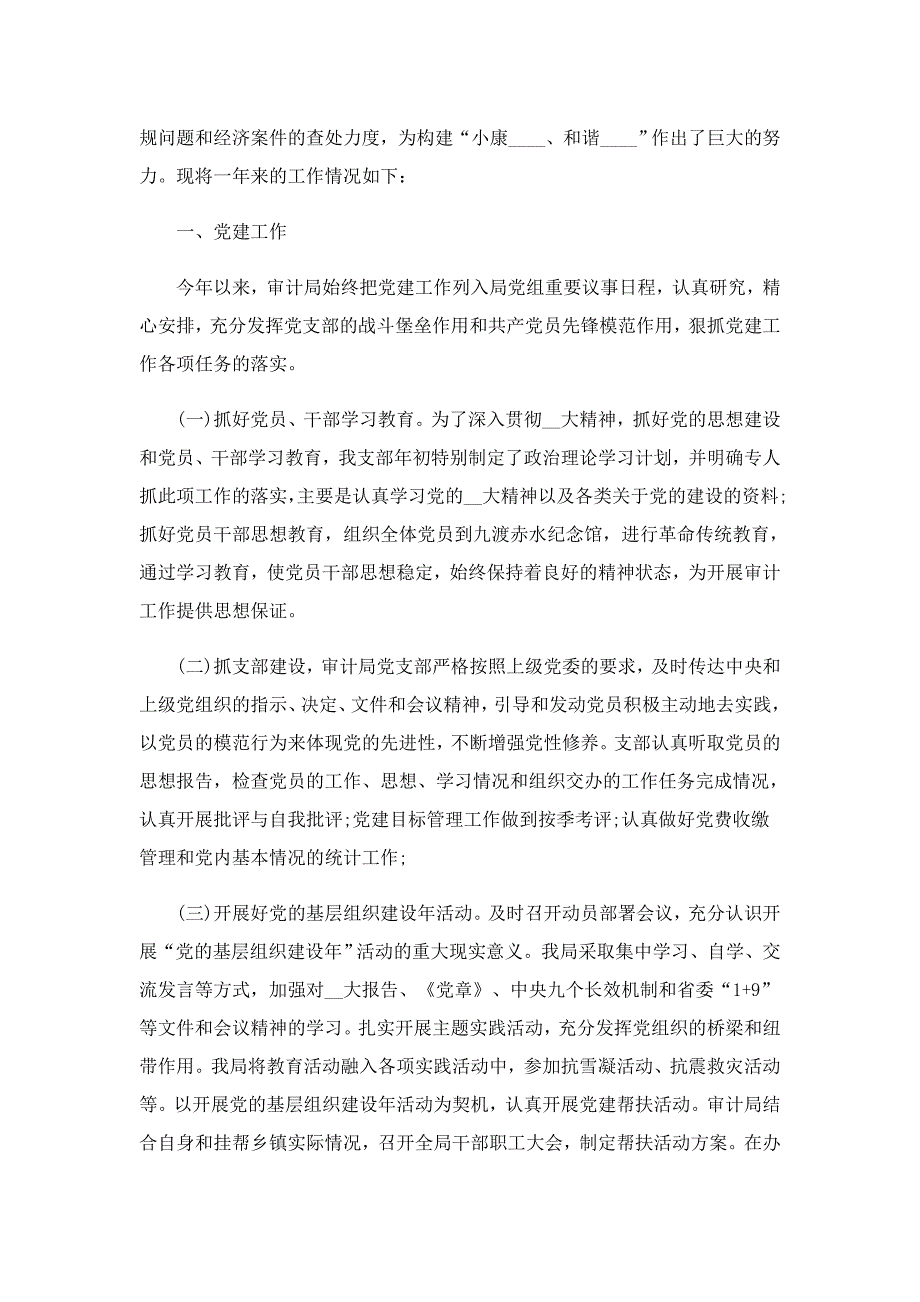 规问题和经济案件的查处力度，为构建“小康____、和谐____”作出了巨大的努力。现将一年来的工作情况如下：

一、党建工作

今年以来，审计局始终把党建工作列入局党组重要议事日程，认真研究，精心安排，充分发挥党支部的战斗堡垒作用和共产党员先锋模范作用，狠抓党建工作各项任务的落实。

(一)抓好党员、干部学习教育。为了深入贯彻__大精神，抓好党的思想建设和党员、干部学习教育，我支部年初特别制定了政治理论学习计划，并明确专人抓此项工作的落实，主要是认真学习党的__大精神以及各类关于党的建设的资料;抓好党员干部思想教育，组织全体党员到九渡赤水纪念馆，进行革命传统教育，通过学习教育，使党员干部思想稳定，始终保持着良好的精神状态，为开展审计工作提供思想保证。

(二)抓支部建设，审计局党支部严格按照上级党委的要求，及时传达中央和上级党组织的指示、决定、文件和会议精神，引导和发动党员积极主动地去实践，以党员的模范行为来体现党的先进性，不断增强党性修养。支部认真听取党员的思想报告，检查党员的工作、思想、学习情况和组织交办的工作任务完成情况，认真开展批评与自我批评;党建目标管理工作做到按季考评;认真做好党费收缴管理和党内基本情况的统计工作;

(三)开展好党的基层组织建设年活动。及时召开动员部署会议，充分认识开展“党的基层组织建设年”活动的重大现实意义。我局采取集中学习、自学、交流发言等方式，加强对__大报告、《党章》、中央九个长效机制和省委“1+9”等文件和会议精神的学习。扎实开展主题实践活动，充分发挥党组织的桥梁和纽带作用。我局将教育活动融入各项实践活动中，参加抗雪凝活动、抗震救灾活动等。以开展党的基层组织建设年活动为契机，认真开展党建帮扶活动。审计局结合自身和挂帮乡镇实际情况，召开全局干部职工大会，制定帮扶活动方案。在办